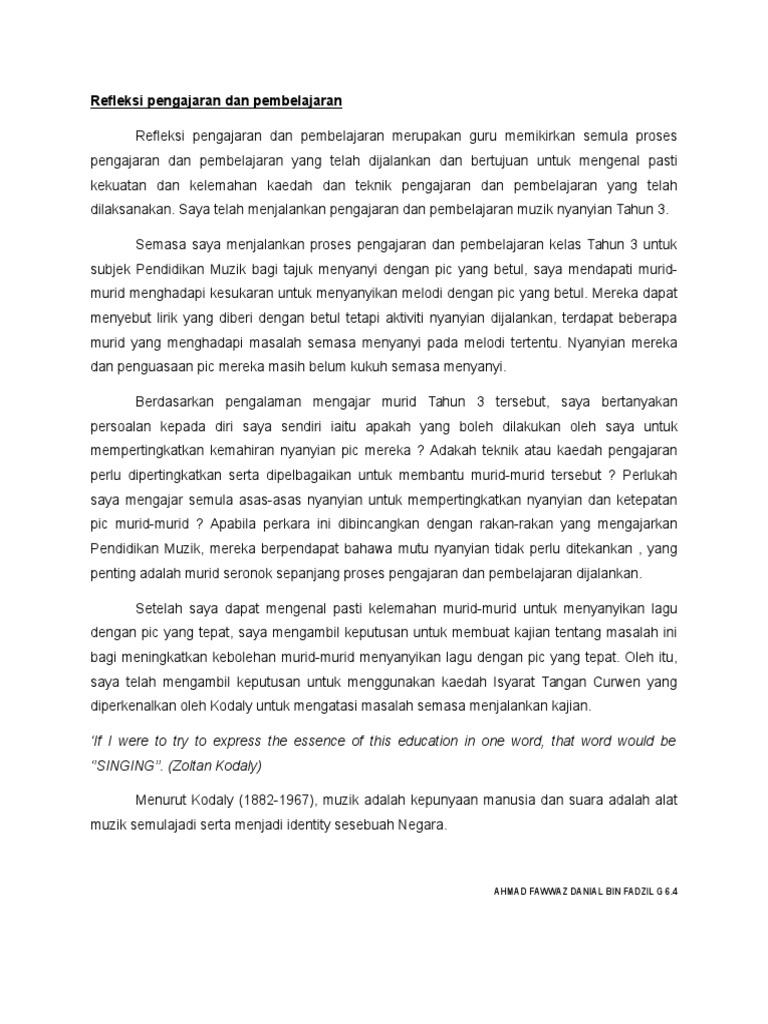 Refleksi pengajaran dan pembelajaran

Refleksi pengajaran dan pembelajaran merupakan guru memikirkan semula proses pengajaran dan pembelajaran yang telah dijalankan dan bertujuan untuk mengenal pasti kekuatan dan kelemahan kaedah dan teknik pengajaran dan pembelajaran yang telah dilaksanakan. Saya telah menjalankan pengajaran dan pembelajaran muzik nyanyian Tahun 3.

Semasa saya menjalankan proses pengajaran dan pembelajaran kelas Tahun 3 untuk subjek Pendidikan Muzik bagi tajuk menyanyi dengan pic yang betul, saya mendapati murid-murid menghadapi kesukaran untuk menyanyikan melodi dengan pic yang betul. Mereka dapat menyebut lirik yang diberi dengan betul tetapi aktiviti nyanyian dijalankan, terdapat beberapa murid yang menghadapi masalah semasa menyanyi pada melodi tertentu. Nyanyian mereka dan penguasaan pic mereka masih belum kukuh semasa menyanyi.

Berdasarkan pengalaman mengajar murid Tahun 3 tersebut, saya bertanyakan persoalan kepada diri saya sendiri iaitu apakah yang boleh dilakukan oleh saya untuk mempertingkatkan kemahiran nyanyian pic mereka ? Adakah teknik atau kaedah pengajaran perlu dipertingkatkan serta dipelbagaikan untuk membantu murid-murid tersebut ? Perlukah saya mengajar semula asas-asas nyanyian untuk mempertingkatkan nyanyian dan ketepatan pic murid-murid ? Apabila perkara ini dibincangkan dengan rakan-rakan yang mengajarkan Pendidikan Muzik, mereka berpendapat bahawa mutu nyanyian tidak perlu ditekankan , yang penting adalah murid seronok sepanjang proses pengajaran dan pembelajaran dijalankan.

Setelah saya dapat mengenal pasti kelemahan murid-murid untuk menyanyikan lagu dengan pic yang tepat, saya mengambil keputusan untuk membuat kajian tentang masalah ini bagi meningkatkan kebolehan murid-murid menyanyikan lagu dengan pic yang tepat. Oleh itu, saya telah mengambil keputusan untuk menggunakan kaedah Isyarat Tangan Curwen yang diperkenalkan oleh Kodaly untuk mengatasi masalah semasa menjalankan kajian.

'If I were to try to express the essence of this education in one word, that word would be "SINGING". (Zoltan Kodaly)

Menurut Kodaly (1882-1967), muzik adalah kepunyaan manusia dan suara adalah alat muzik semulajadi serta menjadi identity sesebuah Negara.

AHMAD FAWWAZ DANIAL BIN FADZIL G 6.4